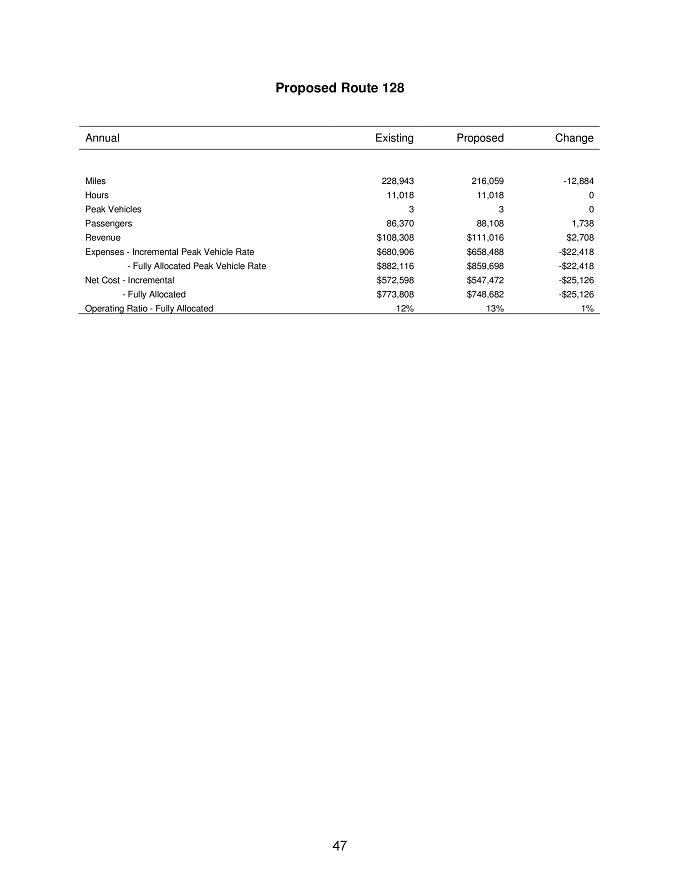 Proposed Route 128

| Annual | Existing | Proposed | Change |
|---|---|---|---|
| Miles | 228,943 | 216,059 | -12,884 |
| Hours | 11,018 | 11,018 | 0 |
| Peak Vehicles | 3 | 3 | 0 |
| Passengers | 86,370 | 88,108 | 1,738 |
| Revenue | $108,308 | $111,016 | $2,708 |
| Expenses - Incremental Peak Vehicle Rate | $680,906 | $658,488 | -$22,418 |
| - Fully Allocated Peak Vehicle Rate | $882,116 | $859,698 | -$22,418 |
| Net Cost - Incremental | $572,598 | $547,472 | -$25,126 |
| - Fully Allocated | $773,808 | $748,682 | -$25,126 |
| Operating Ratio - Fully Allocated | 12% | 13% | 1% |

47